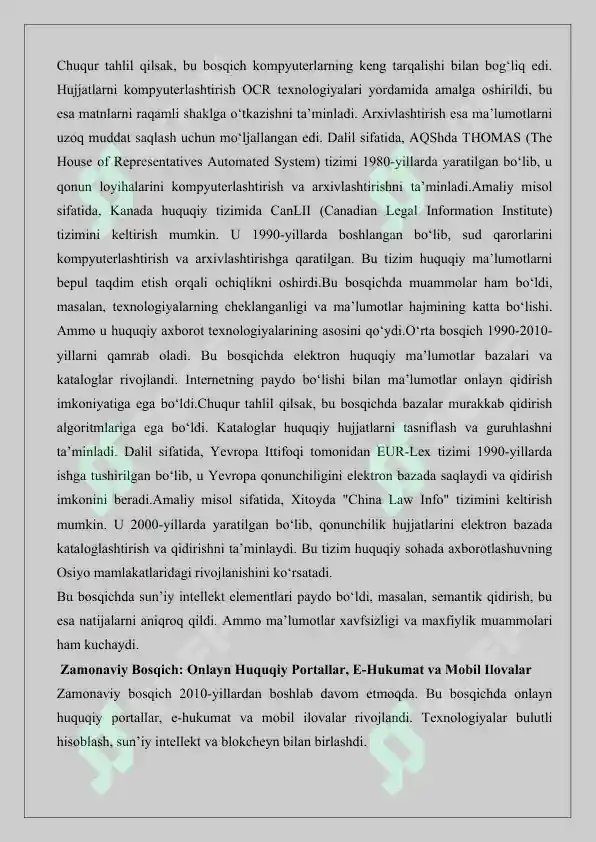 Chuqur tahlil qilsak, bu bosqich kompyuterlarning keng tarqalishi bilan bog‘liq edi. Hujjatlarni kompyuterlashtirish OCR texnologiyalari yordamida amalga oshirildi, bu esa matnlarni raqamli shaklga o‘tkazishni ta’minladi. Arxivlashtirish esa ma’lumotlarni uzoq muddat saqlash uchun mo‘ljallangan edi. Dalil sifatida, AQShda THOMAS (The House of Representatives Automated System) tizimi 1980-yillarda yaratilgan bo‘lib, u qonun loyihalarini kompyuterlashtirish va arxivlashtirishni ta’minladi.Amaliy misol sifatida, Kanada huquqiy tizimida CanLII (Canadian Legal Information Institute) tizimini keltirish mumkin. U 1990-yillarda boshlangan bo‘lib, sud qarorlarini kompyuterlashtirish va arxivlashtirishga qaratilgan. Bu tizim huquqiy ma’lumotlarni bepul taqdim etish orqali ochiqlikni oshirdi.Bu bosqichda muammolar ham bo‘ldi, masalan, texnologiyalarning cheklanganligi va ma’lumotlar hajmining katta bo‘lishi. Ammo u huquqiy axborot texnologiyalarining asosini qo‘ydi.O‘rta bosqich 1990-2010-yillarni qamrab oladi. Bu bosqichda elektron huquqiy ma’lumotlar bazalari va kataloglar rivojlandi. Internetning paydo bo‘lishi bilan ma’lumotlar onlayn qidirish imkoniyatiga ega bo‘ldi.Chuqur tahlil qilsak, bu bosqichda bazalar murakkab qidirish algoritmlariga ega bo‘ldi. Kataloglar huquqiy hujjatlarni tasniflash va guruhlashni ta’minladi. Dalil sifatida, Yevropa Ittifoqi tomonidan EUR-Lex tizimi 1990-yillarda ishga tushirilgan bo‘lib, u Yevropa qonunchiligini elektron bazada saqlaydi va qidirish imkonini beradi.Amaliy misol sifatida, Xitoyda "China Law Info" tizimini keltirish mumkin. U 2000-yillarda yaratilgan bo‘lib, qonunchilik hujjatlarini elektron bazada kataloglashtirish va qidirishni ta’minlaydi. Bu tizim huquqiy sohada axborotlashuvning Osiyo mamlakatlaridagi rivojlanishini ko‘rsatadi.
Bu bosqichda sun’iy intellekt elementlari paydo bo‘ldi, masalan, semantik qidirish, bu esa natijalarni aniqroq qildi. Ammo ma’lumotlar xavfsizligi va maxfiylik muammolari ham kuchaydi.

Zamonaviy Bosqich: Onlayn Huquqiy Portallar, E-Hukumat va Mobil Ilovalar

Zamonaviy bosqich 2010-yillardan boshlab davom etmoqda. Bu bosqichda onlayn huquqiy portallar, e-hukumat va mobil ilovalar rivojlandi. Texnologiyalar bulutli hisoblash, sun’iy intellekt va blokcheyn bilan birlashdi.